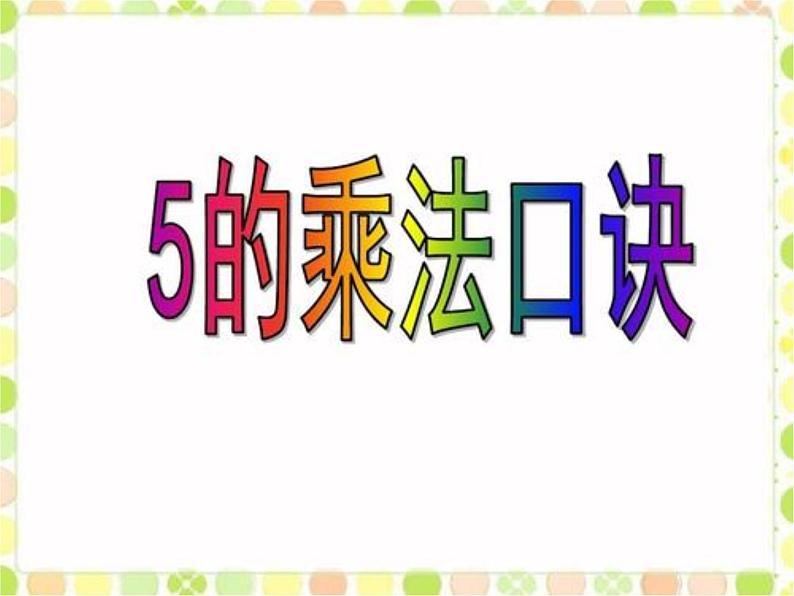 5的乘法口诀